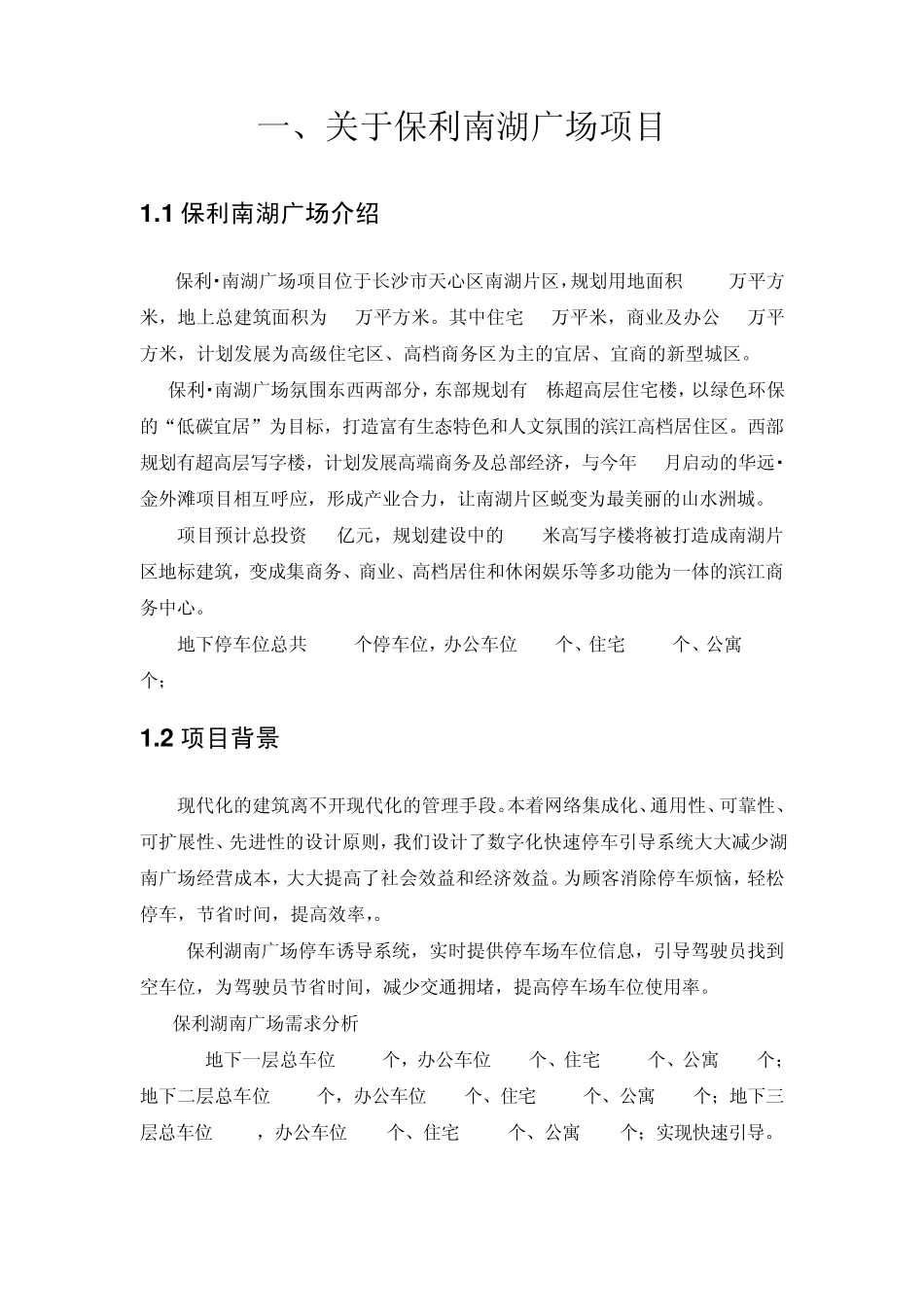 一、关于保利南湖广场项目

1.1 保利南湖广场介绍

保利·南湖广场项目位于长沙市天心区南湖片区，规划用地面积 万平方米，地上总建筑面积为 万平方米。其中住宅 万平米，商业及办公 万平方米，计划发展为高级住宅区、高档商务区为主的宜居、宜商的新型城区。

保利·南湖广场氛围东西两部分，东部规划有 栋超高层住宅楼，以绿色环保的“低碳宜居”为目标，打造富有生态特色和人文氛围的滨江高档居住区。西部规划有超高层写字楼，计划发展高端商务及总部经济，与今年 月启动的华远·金外滩项目相互呼应，形成产业合力，让南湖片区蜕变为最美丽的山水洲城。

项目预计总投资 亿元，规划建设中的 米高写字楼将被打造成南湖片区地标建筑，变成集商务、商业、高档居住和休闲娱乐等多功能为一体的滨江商务中心。

地下停车位总共 个停车位，办公车位 个、住宅 个、公寓 个；

1.2 项目背景

现代化的建筑离不开现代化的管理手段。本着网络集成化、通用性、可靠性、可扩展性、先进性的设计原则，我们设计了数字化快速停车引导系统大大减少湖南广场经营成本，大大提高了社会效益和经济效益。为顾客消除停车烦恼，轻松停车，节省时间，提高效率，。

保利湖南广场停车诱导系统，实时提供停车场车位信息，引导驾驶员找到空车位，为驾驶员节省时间，减少交通拥堵，提高停车场车位使用率。

保利湖南广场需求分析

地下一层总车位 个，办公车位 个、住宅 个、公寓 个；地下二层总车位 个，办公车位 个、住宅 个、公寓 个；地下三层总车位 ，办公车位 个、住宅 个、公寓 个；实现快速引导。